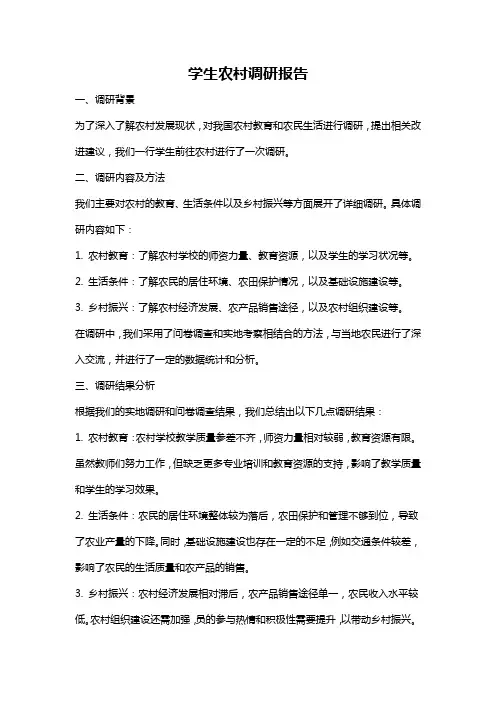 学生农村调研报告

一、调研背景

为了深入了解农村发展现状，对我国农村教育和农民生活进行调研，提出相关改进建议，我们一行学生前往农村进行了一次调研。

二、调研内容及方法

我们主要对农村的教育、生活条件以及乡村振兴等方面展开了详细调研。具体调研内容如下：

1. 农村教育：了解农村学校的师资力量、教育资源，以及学生的学习状况等。

2. 生活条件：了解农民的居住环境、农田保护情况，以及基础设施建设等。

3. 乡村振兴：了解农村经济发展、农产品销售途径，以及农村组织建设等。

在调研中，我们采用了问卷调查和实地考察相结合的方法，与当地农民进行了深入交流，并进行了一定的数据统计和分析。

三、调研结果分析

根据我们的实地调研和问卷调查结果，我们总结出以下几点调研结果：

1. 农村教育：农村学校教学质量参差不齐，师资力量相对较弱，教育资源有限。虽然教师们努力工作，但缺乏更多专业培训和教育资源的支持，影响了教学质量和学生的学习效果。

2. 生活条件：农民的居住环境整体较为落后，农田保护和管理不够到位，导致了农业产量的下降。同时，基础设施建设也存在一定的不足，例如交通条件较差，影响了农民的生活质量和农产品的销售。

3. 乡村振兴：农村经济发展相对滞后，农产品销售途径单一，农民收入水平较低。农村组织建设还需加强，员的参与热情和积极性需要提升，以带动乡村振兴。